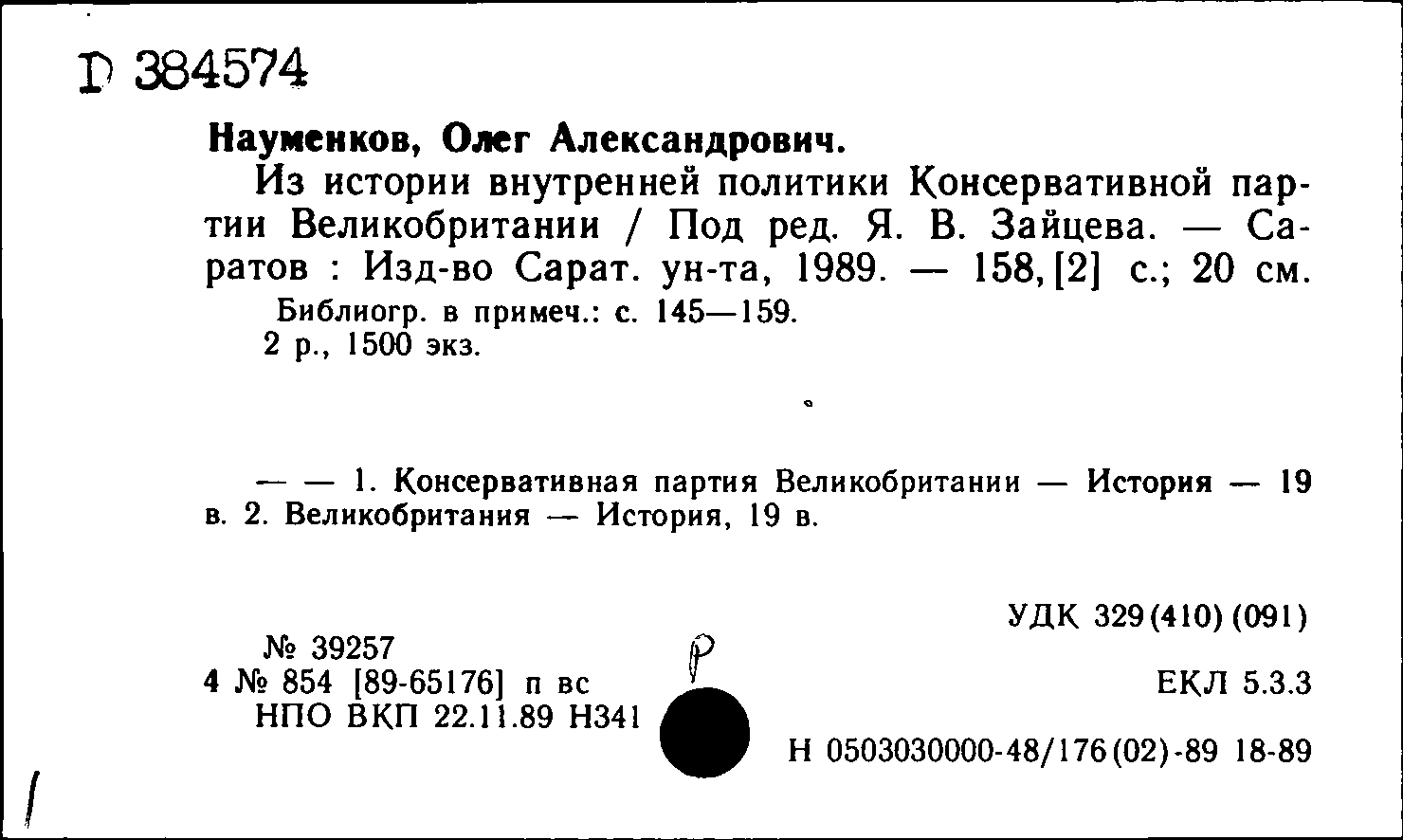 D 384574

Науменков, Олег Александрович.

Из истории внутренней политики Консервативной партии Великобритании / Под ред. Я. В. Зайцева. — Саратов : Изд-во Сарат. ун-та, 1989. — 158, [2] с.; 20 см.

Библиогр. в примеч.: с. 145—159.
2 р., 1500 экз.

— — 1. Консервативная партия Великобритании — История — 19 в. 2. Великобритания — История, 19 в.

УДК 329(410)(091)

№ 39257
4 № 854 [89-65176] п вс
НПО ВКП 22.11.89 Н341

Р

ЕКЛ 5.3.3

Н 0503030000-48/176(02)-89 18-89